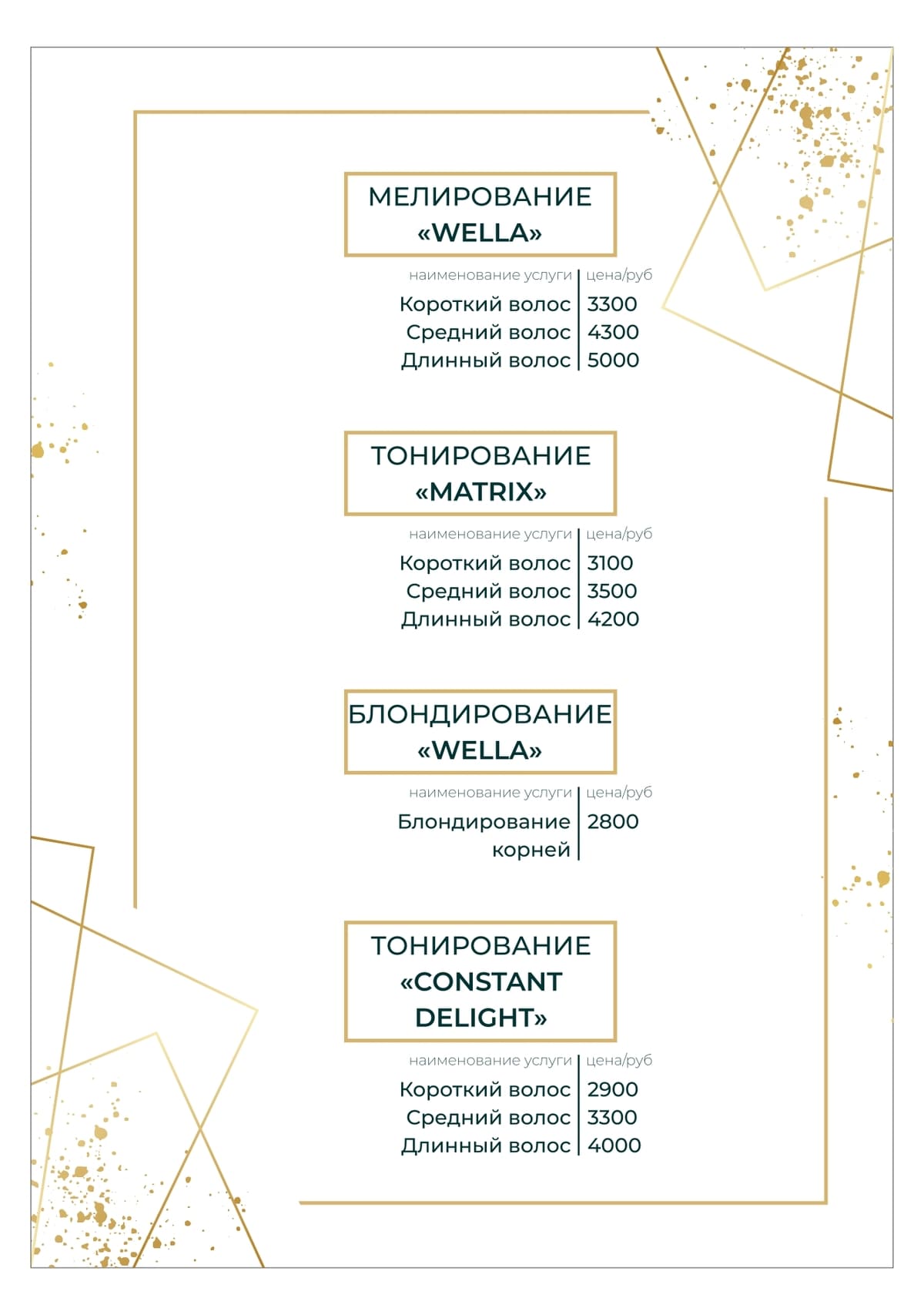 МЕЛИРОВАНИЕ «WELLA»

| наименование услуги | цена/руб |
|---|---|
| Короткий волос | 3300 |
| Средний волос | 4300 |
| Длинный волос | 5000 |

ТОНИРОВАНИЕ «MATRIX»

| наименование услуги | цена/руб |
|---|---|
| Короткий волос | 3100 |
| Средний волос | 3500 |
| Длинный волос | 4200 |

БЛОНДИРОВАНИЕ «WELLA»

| наименование услуги | цена/руб |
|---|---|
| Блондирование корней | 2800 |

ТОНИРОВАНИЕ «CONSTANT DELIGHT»

| наименование услуги | цена/руб |
|---|---|
| Короткий волос | 2900 |
| Средний волос | 3300 |
| Длинный волос | 4000 |